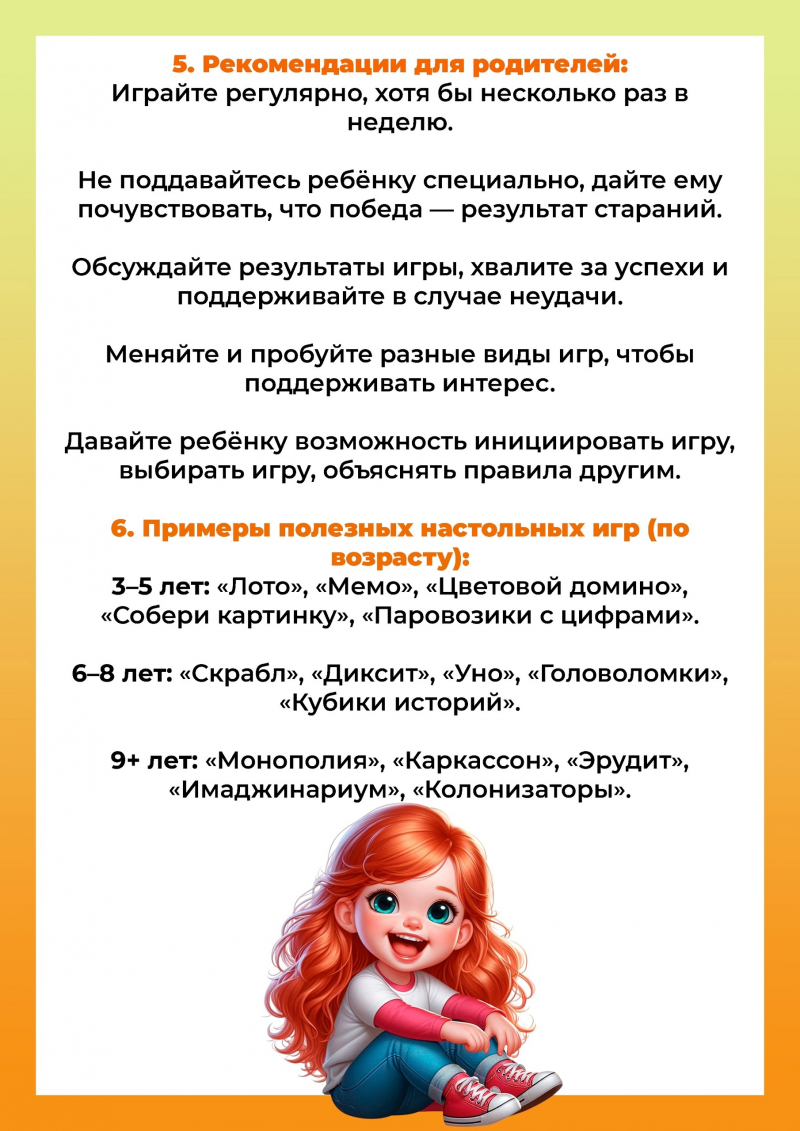 5. Рекомендации для родителей:
Играйте регулярно, хотя бы несколько раз в неделю.

Не поддавайтесь ребёнку специально, дайте ему почувствовать, что победа — результат стараний.

Обсуждайте результаты игры, хвалите за успехи и поддерживайте в случае неудачи.

Меняйте и пробуйте разные виды игр, чтобы поддерживать интерес.

Давайте ребёнку возможность инициировать игру, выбирать игру, объяснять правила другим.

6. Примеры полезных настольных игр (по возрасту):
3–5 лет: «Лото», «Мемо», «Цветовой домино», «Собери картинку», «Паровозики с цифрами».

6–8 лет: «Скрабл», «Диксит», «Уно», «Головоломки», «Кубики историй».

9+ лет: «Монополия», «Каркассон», «Эрудит», «Имаджинариум», «Колонизаторы».